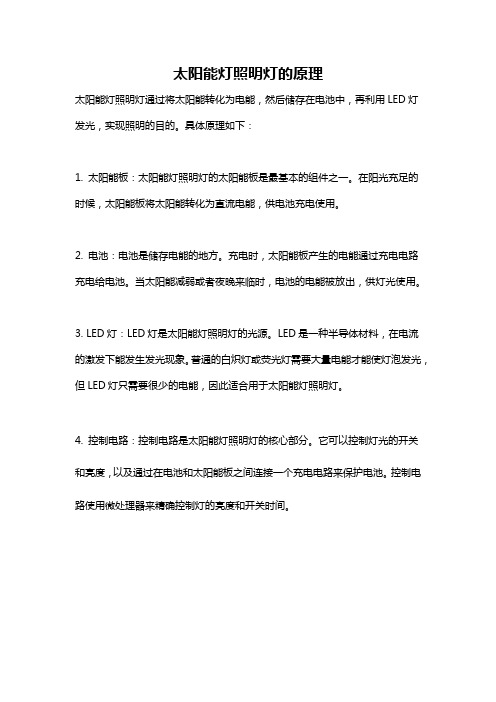 太阳能灯照明灯的原理

太阳能灯照明灯通过将太阳能转化为电能，然后储存在电池中，再利用 LED 灯发光，实现照明的目的。具体原理如下：

1. 太阳能板：太阳能灯照明灯的太阳能板是最基本的组件之一。在阳光充足的时候，太阳能板将太阳能转化为直流电能，供电池充电使用。

2. 电池：电池是储存电能的地方。充电时，太阳能板产生的电能通过充电电路充电给电池。当太阳能减弱或者夜晚来临时，电池的电能被放出，供灯光使用。

3. LED 灯：LED 灯是太阳能灯照明灯的光源。LED 是一种半导体材料，在电流的激发下能发生发光现象。普通的白炽灯或荧光灯需要大量电能才能使灯泡发光，但 LED 灯只需要很少的电能，因此适合用于太阳能灯照明灯。

4. 控制电路：控制电路是太阳能灯照明灯的核心部分。它可以控制灯光的开关和亮度，以及通过在电池和太阳能板之间连接一个充电电路来保护电池。控制电路使用微处理器来精确控制灯的亮度和开关时间。